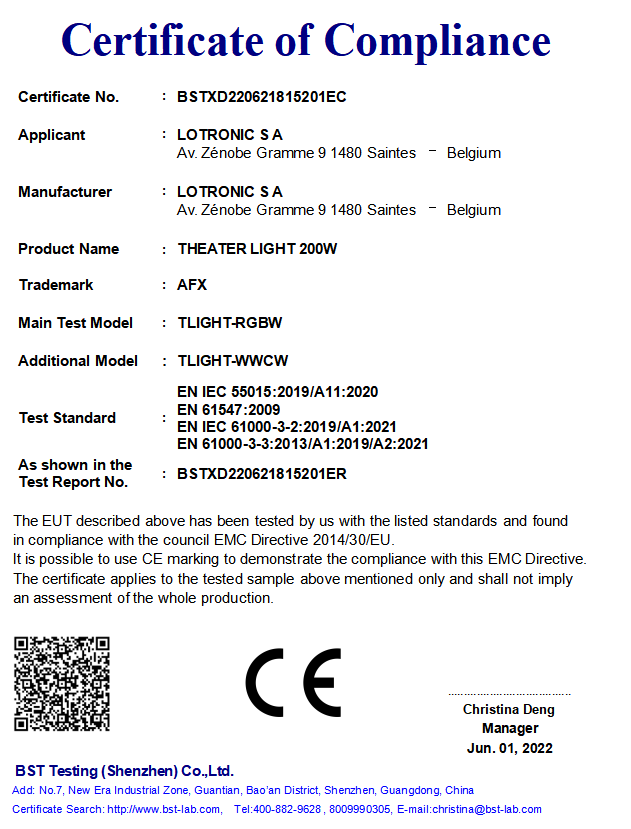 Certificate of Compliance

Certificate No. : BSTXD220621815201EC

Applicant : LOTRONIC S A
Av. Zénobe Gramme 9 1480 Saintes – Belgium

Manufacturer : LOTRONIC S A
Av. Zénobe Gramme 9 1480 Saintes – Belgium

Product Name : THEATER LIGHT 200W

Trademark : AFX

Main Test Model : TLIGHT-RGBW

Additional Model : TLIGHT-WWCW

Test Standard : EN IEC 55015:2019/A11:2020
EN 61547:2009
EN IEC 61000-3-2:2019/A1:2021
EN 61000-3-3:2013/A1:2019/A2:2021

As shown in the Test Report No. : BSTXD220621815201ER

The EUT described above has been tested by us with the listed standards and found in compliance with the council EMC Directive 2014/30/EU.
It is possible to use CE marking to demonstrate the compliance with this EMC Directive.
The certificate applies to the tested sample above mentioned only and shall not imply an assessment of the whole production.

CE

Christina Deng
Manager
Jun. 01, 2022

BST Testing (Shenzhen) Co.,Ltd.
Add: No.7, New Era Industrial Zone, Guantian, Bao'an District, Shenzhen, Guangdong, China
Certificate Search: http://www.bst-lab.com, Tel:400-882-9628 , 8009990305, E-mail:christina@bst-lab.com